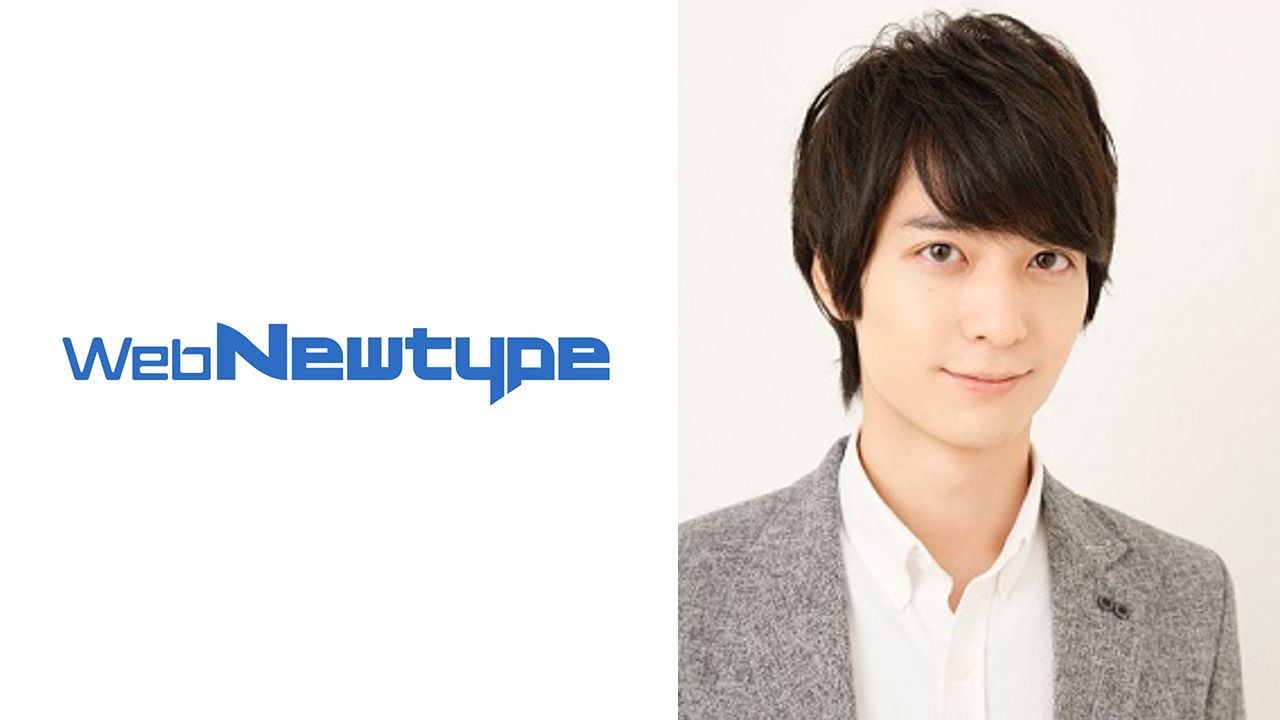 WebNewtype